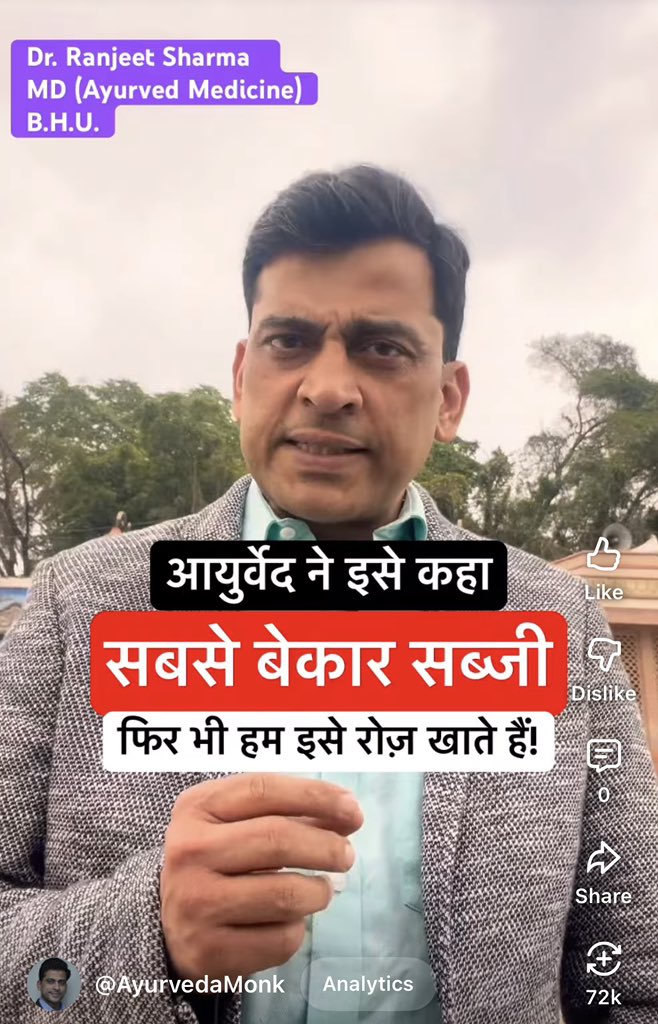 Dr. Ranjeet Sharma
MD (Ayurved Medicine)
B.H.U.

आयुर्वेद ने इसे कहा
सबसे बेकार सब्जी
फिर भी हम इसे रोज़ खाते हैं!

Like
Dislike
0
Share
72k

@AyurvedaMonk
Analytics